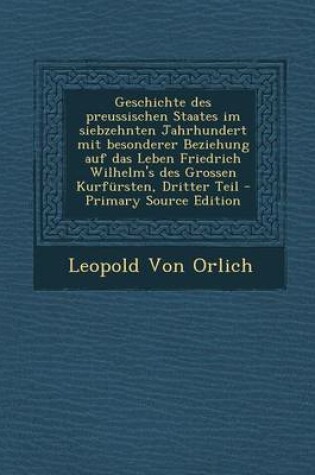 Geschichte des preussischen Staates im siebzehnten Jahrhundert mit besonderer Beziehung auf das Leben Friedrich Wilhelm's des Grossen Kurfürsten, Dritter Teil - Primary Source Edition

Leopold Von Orlich